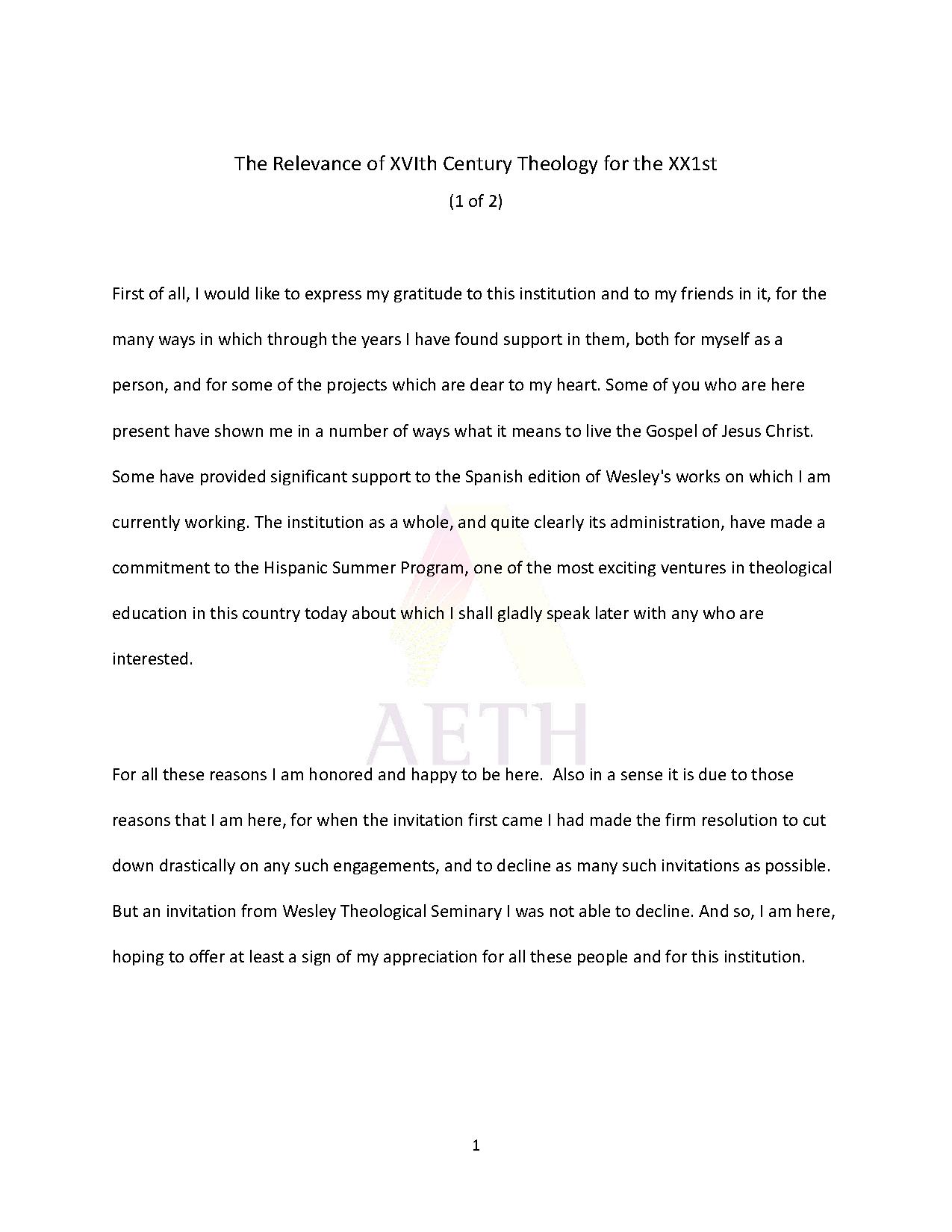 The Relevance of XVIth Century Theology for the XX1st

(1 of 2)

First of all, I would like to express my gratitude to this institution and to my friends in it, for the many ways in which through the years I have found support in them, both for myself as a person, and for some of the projects which are dear to my heart. Some of you who are here present have shown me in a number of ways what it means to live the Gospel of Jesus Christ. Some have provided significant support to the Spanish edition of Wesley's works on which I am currently working. The institution as a whole, and quite clearly its administration, have made a commitment to the Hispanic Summer Program, one of the most exciting ventures in theological education in this country today about which I shall gladly speak later with any who are interested.

For all these reasons I am honored and happy to be here.  Also in a sense it is due to those reasons that I am here, for when the invitation first came I had made the firm resolution to cut down drastically on any such engagements, and to decline as many such invitations as possible. But an invitation from Wesley Theological Seminary I was not able to decline. And so, I am here, hoping to offer at least a sign of my appreciation for all these people and for this institution.

1

AETH